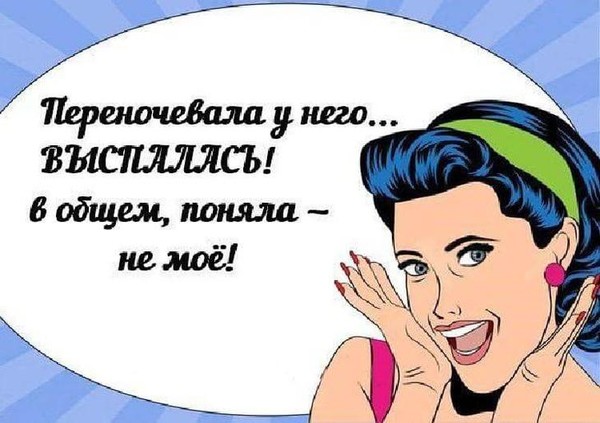 Переночевала у него...
ВЫСПАЛАСЬ!
в общем, поняла –
не моё!